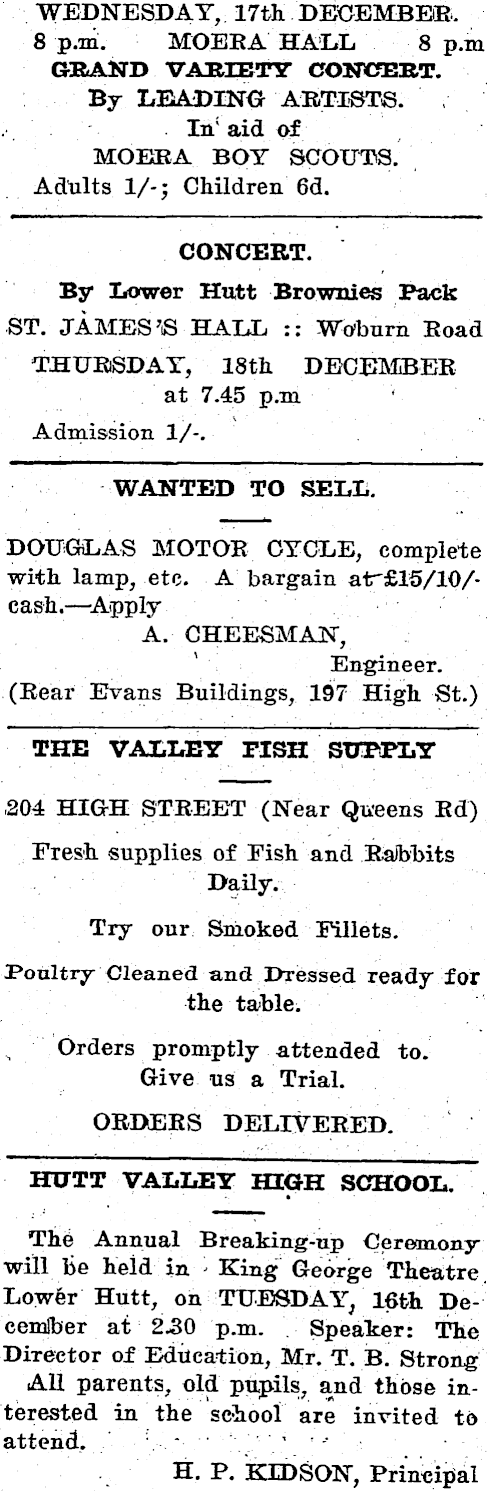 WEDNESDAY, 17th DECEMBER.
8 p.m. MOERA HALL 8 p.m
GRAND VARIETY CONCERT.
By LEADING ARTISTS.
In aid of
MOERA BOY SCOUTS.
Adults 1/-; Children 6d.

CONCERT.

By Lower Hutt Brownies Pack
ST. JAMES'S HALL :: Woburn Road
THURSDAY, 18th DECEMBER
at 7.45 p.m
Admission 1/-.

WANTED TO SELL.

DOUGLAS MOTOR CYCLE, complete with lamp, etc. A bargain at £15/10/- cash.—Apply
A. CHEESMAN,
Engineer.
(Rear Evans Buildings, 197 High St.)

THE VALLEY FISH SUPPLY

204 HIGH STREET (Near Queens Rd)

Fresh supplies of Fish and Rabbits Daily.

Try our Smoked Fillets.

Poultry Cleaned and Dressed ready for the table.

Orders promptly attended to.
Give us a Trial.

ORDERS DELIVERED.

HUTT VALLEY HIGH SCHOOL.

The Annual Breaking-up Ceremony will be held in King George Theatre Lower Hutt, on TUESDAY, 16th December at 2.30 p.m. Speaker: The Director of Education, Mr. T. B. Strong

All parents, old pupils, and those interested in the school are invited to attend.

H. P. KIDSON, Principal